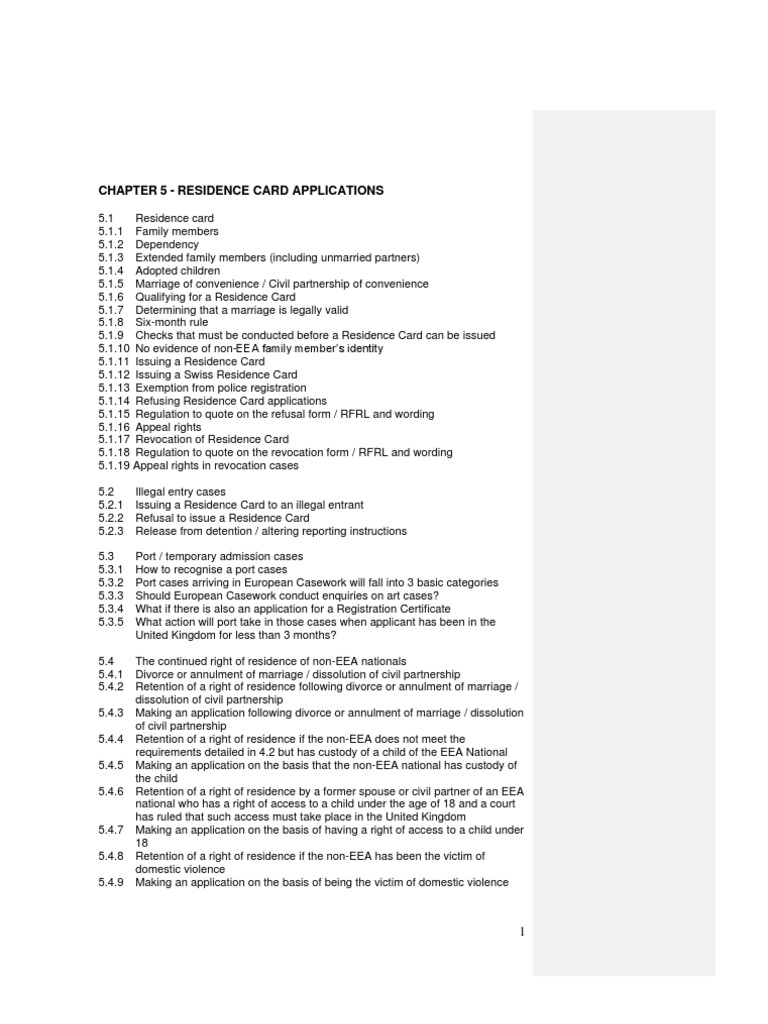 CHAPTER 5 - RESIDENCE CARD APPLICATIONS

5.1 Residence card
5.1.1 Family members
5.1.2 Dependency
5.1.3 Extended family members (including unmarried partners)
5.1.4 Adopted children
5.1.5 Marriage of convenience / Civil partnership of convenience
5.1.6 Qualifying for a Residence Card
5.1.7 Determining that a marriage is legally valid
5.1.8 Six-month rule
5.1.9 Checks that must be conducted before a Residence Card can be issued
5.1.10 No evidence of non-EEA family member's identity
5.1.11 Issuing a Residence Card
5.1.12 Issuing a Swiss Residence Card
5.1.13 Exemption from police registration
5.1.14 Refusing Residence Card applications
5.1.15 Regulation to quote on the refusal form / RFRL and wording
5.1.16 Appeal rights
5.1.17 Revocation of Residence Card
5.1.18 Regulation to quote on the revocation form / RFRL and wording
5.1.19 Appeal rights in revocation cases

5.2 Illegal entry cases
5.2.1 Issuing a Residence Card to an illegal entrant
5.2.2 Refusal to issue a Residence Card
5.2.3 Release from detention / altering reporting instructions

5.3 Port / temporary admission cases
5.3.1 How to recognise a port cases
5.3.2 Port cases arriving in European Casework will fall into 3 basic categories
5.3.3 Should European Casework conduct enquiries on art cases?
5.3.4 What if there is also an application for a Registration Certificate
5.3.5 What action will port take in those cases when applicant has been in the United Kingdom for less than 3 months?

5.4 The continued right of residence of non-EEA nationals
5.4.1 Divorce or annulment of marriage / dissolution of civil partnership
5.4.2 Retention of a right of residence following divorce or annulment of marriage / dissolution of civil partnership
5.4.3 Making an application following divorce or annulment of marriage / dissolution of civil partnership
5.4.4 Retention of a right of residence if the non-EEA does not meet the requirements detailed in 4.2 but has custody of a child of the EEA National
5.4.5 Making an application on the basis that the non-EEA national has custody of the child
5.4.6 Retention of a right of residence by a former spouse or civil partner of an EEA national who has a right of access to a child under the age of 18 and a court has ruled that such access must take place in the United Kingdom
5.4.7 Making an application on the basis of having a right of access to a child under 18
5.4.8 Retention of a right of residence if the non-EEA has been the victim of domestic violence
5.4.9 Making an application on the basis of being the victim of domestic violence

1